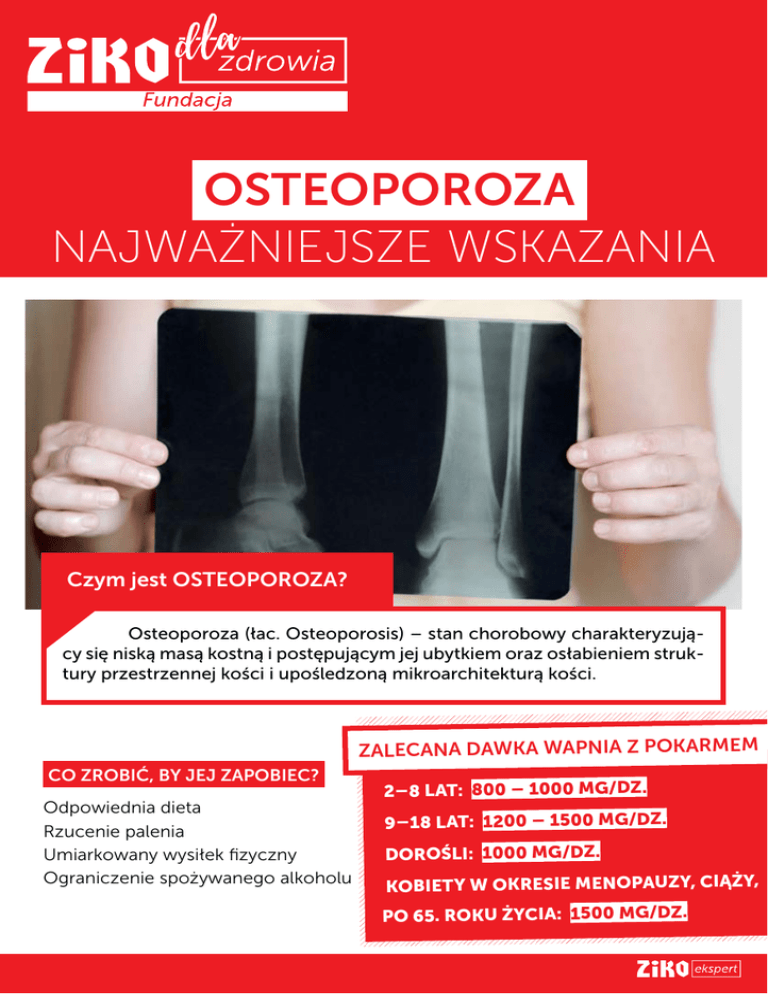 ZIKO dla zdrowia
Fundacja

OSTEOPOROZA
NAJWAŻNIEJSZE WSKAZANIA

Czym jest OSTEOPOROZA?

Osteoporoza (łac. Osteoporosis) – stan chorobowy charakteryzujący się niską masą kostną i postępującym jej ubytkiem oraz osłabieniem struktury przestrzennej kości i upośledzoną mikroarchitekturą kości.

CO ZROBIĆ, BY JEJ ZAPOBIEC?
Odpowiednia dieta
Rzucenie palenia
Umiarkowany wysiłek fizyczny
Ograniczenie spożywanego alkoholu

ZALECANA DAWKA WAPNIA Z POKARMEM
2–8 LAT: 800 – 1000 MG/DZ.
9–18 LAT: 1200 – 1500 MG/DZ.
DOROŚLI: 1000 MG/DZ.
KOBIETY W OKRESIE MENOPAUZY, CIĄŻY, PO 65. ROKU ŻYCIA: 1500 MG/DZ.

ZIKO ekspert